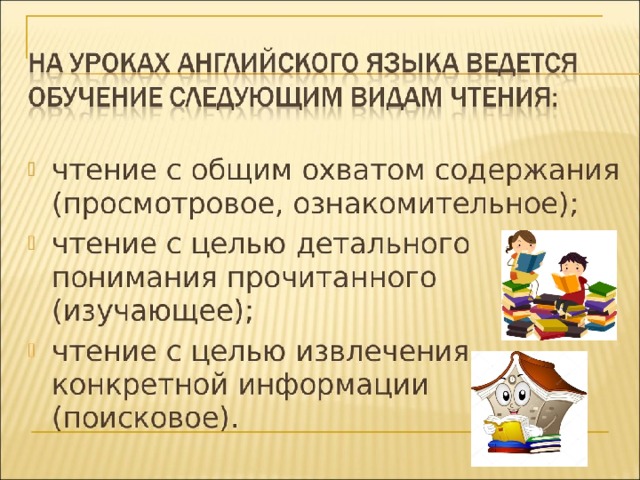 НА УРОКАХ АНГЛИЙСКОГО ЯЗЫКА ВЕДЕТСЯ ОБУЧЕНИЕ СЛЕДУЮЩИМ ВИДАМ ЧТЕНИЯ:

чтение с общим охватом содержания (просмотровое, ознакомительное);

чтение с целью детального понимания прочитанного (изучающее);

чтение с целью извлечения конкретной информации (поисковое).